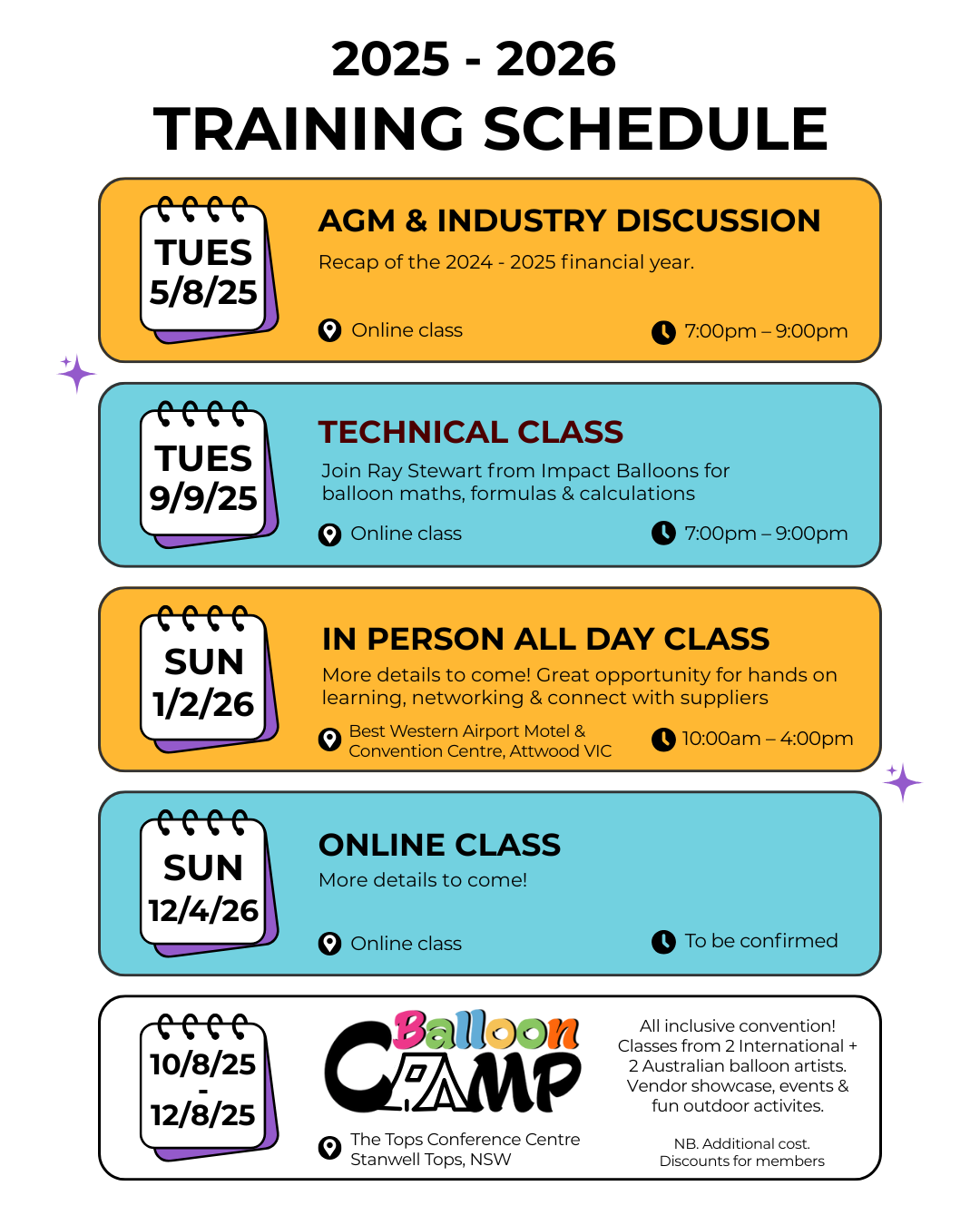 2025 - 2026
TRAINING SCHEDULE

TUES 5/8/25

AGM & INDUSTRY DISCUSSION

Recap of the 2024 - 2025 financial year.

Online class

7:00pm – 9:00pm

TUES 9/9/25

TECHNICAL CLASS

Join Ray Stewart from Impact Balloons for balloon maths, formulas & calculations

Online class

7:00pm – 9:00pm

SUN 1/2/26

IN PERSON ALL DAY CLASS

More details to come! Great opportunity for hands on learning, networking & connect with suppliers

Best Western Airport Motel & Convention Centre, Attwood VIC

10:00am – 4:00pm

SUN 12/4/26

ONLINE CLASS

More details to come!

Online class

To be confirmed

10/8/25 - 12/8/25

Balloon CAMP

The Tops Conference Centre Stanwell Tops, NSW

All inclusive convention! Classes from 2 International + 2 Australian balloon artists. Vendor showcase, events & fun outdoor activites.

NB. Additional cost. Discounts for members